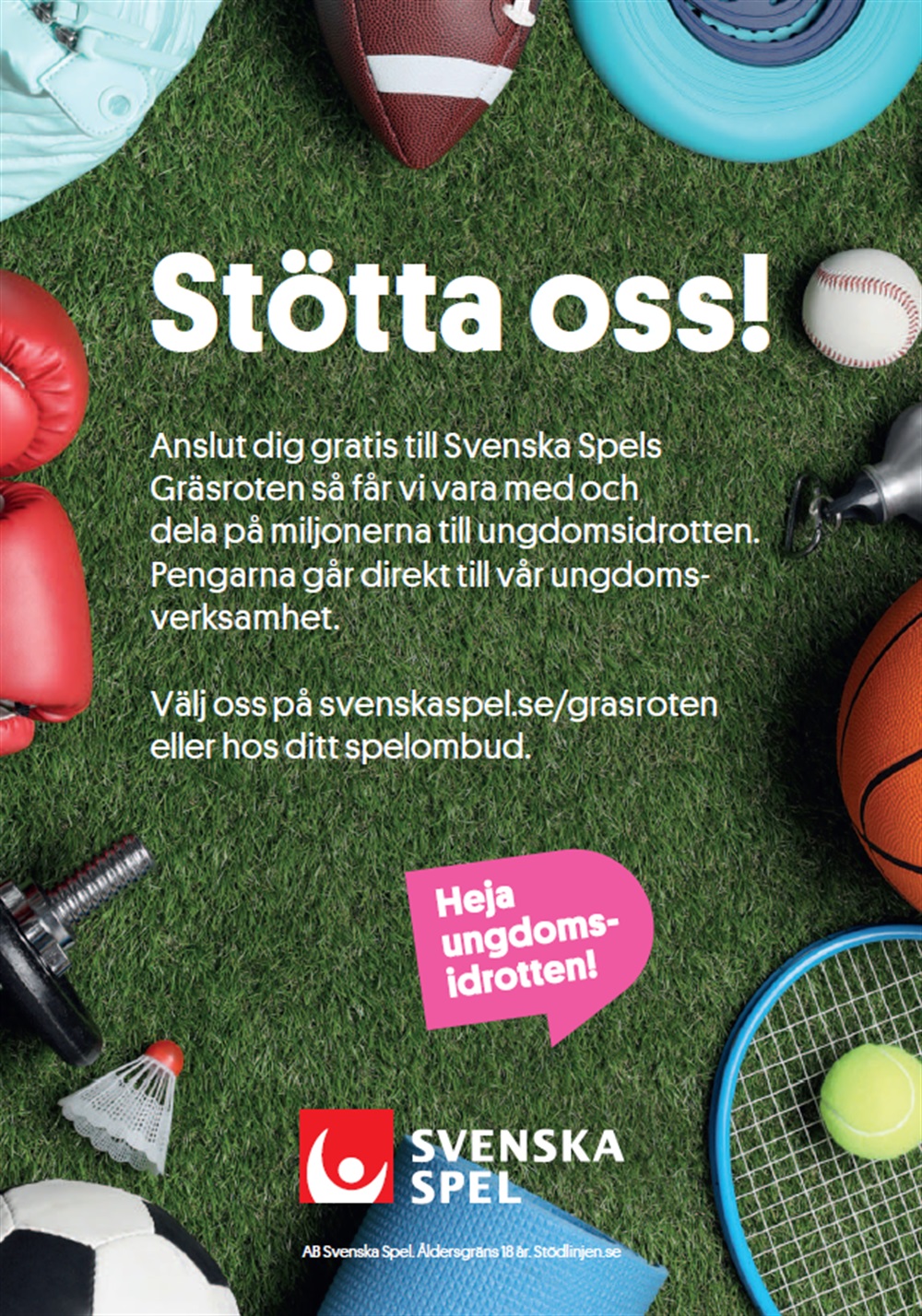 Stötta oss!

Anslut dig gratis till Svenska Spels Gräsroten så får vi vara med och dela på miljonerna till ungdomsidrotten. Pengarna går direkt till vår ungdomsverksamhet.

Välj oss på svenskaspel.se/grasroten eller hos ditt spelombud.

Heja ungdomsidrotten!

SVENSKA SPEL

AB Svenska Spel. Åldersgräns 18 år. Stödlinjen.se